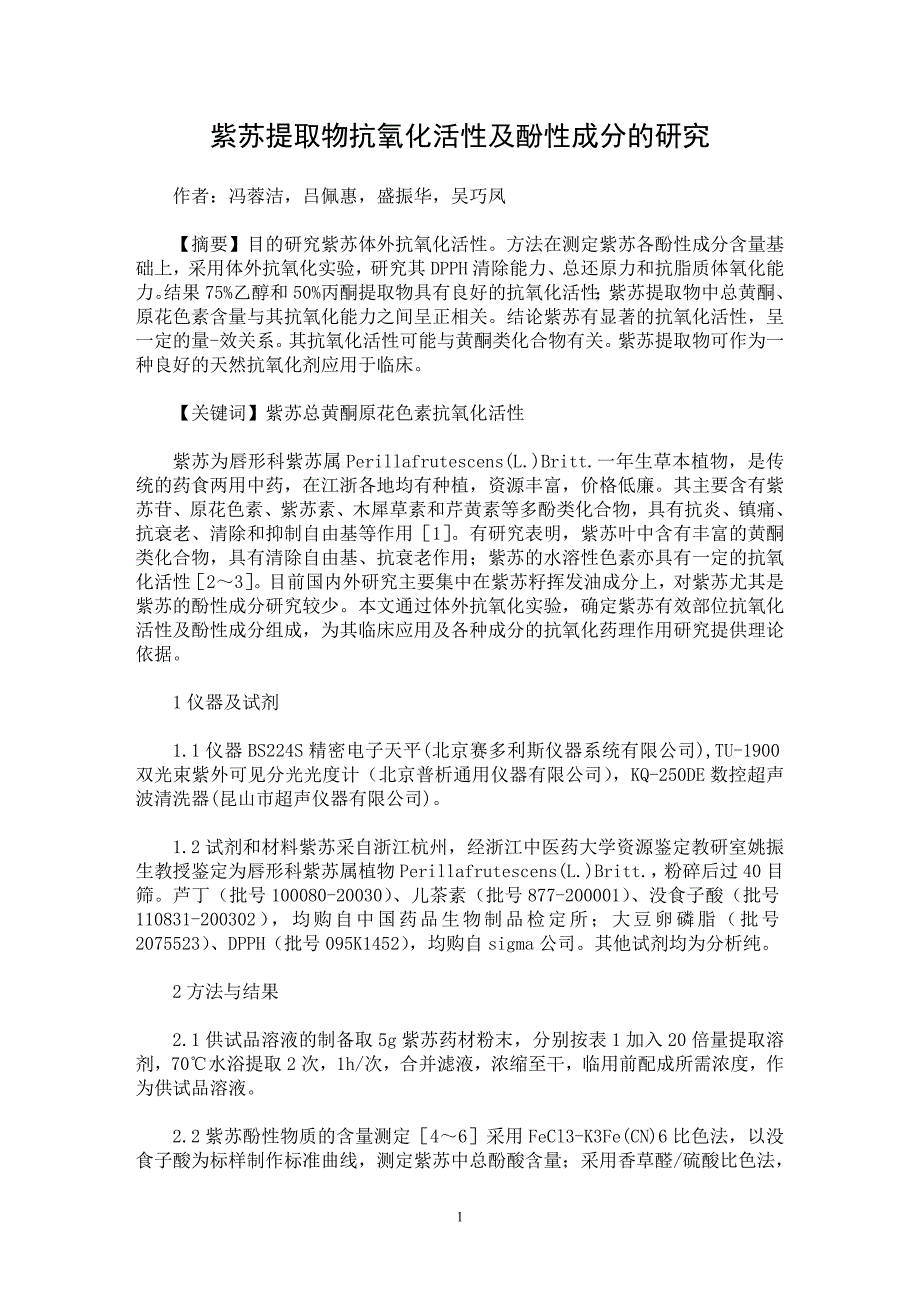 紫苏提取物抗氧化活性及酚性成分的研究

作者：冯蓉洁，吕佩惠，盛振华，吴巧凤

【摘要】目的研究紫苏体外抗氧化活性。方法在测定紫苏各酚性成分含量基础上，采用体外抗氧化实验，研究其DPPH清除能力、总还原力和抗脂质体氧化能力。结果75%乙醇和50%丙酮提取物具有良好的抗氧化活性；紫苏提取物中总黄酮、原花色素含量与其抗氧化能力之间呈正相关。结论紫苏有显著的抗氧化活性，呈一定的量-效关系。其抗氧化活性可能与黄酮类化合物有关。紫苏提取物可作为一种良好的天然抗氧化剂应用于临床。

【关键词】紫苏总黄酮原花色素抗氧化活性

紫苏为唇形科紫苏属Perillafrutescens(L.)Britt.一年生草本植物，是传统的药食两用中药，在江浙各地均有种植，资源丰富，价格低廉。其主要含有紫苏苷、原花色素、紫苏素、木犀草素和芹黄素等多酚类化合物，具有抗炎、镇痛、抗衰老、清除和抑制自由基等作用［1］。有研究表明，紫苏叶中含有丰富的黄酮类化合物，具有清除自由基、抗衰老作用；紫苏的水溶性色素亦具有一定的抗氧化活性［2～3］。目前国内外研究主要集中在紫苏籽挥发油成分上，对紫苏尤其是紫苏的酚性成分研究较少。本文通过体外抗氧化实验，确定紫苏有效部位抗氧化活性及酚性成分组成，为其临床应用及各种成分的抗氧化药理作用研究提供理论依据。

1仪器及试剂

1.1仪器BS224S精密电子天平(北京赛多利斯仪器系统有限公司),TU-1900双光束紫外可见分光光度计（北京普析通用仪器有限公司），KQ-250DE数控超声波清洗器(昆山市超声仪器有限公司)。

1.2试剂和材料紫苏采自浙江杭州，经浙江中医药大学资源鉴定教研室姚振生教授鉴定为唇形科紫苏属植物Perillafrutescens(L.)Britt.，粉碎后过40目筛。芦丁（批号100080-20030）、儿茶素（批号877-200001）、没食子酸（批号110831-200302），均购自中国药品生物制品检定所；大豆卵磷脂（批号2075523）、DPPH（批号095K1452），均购自sigma公司。其他试剂均为分析纯。

2方法与结果

2.1供试品溶液的制备取5g紫苏药材粉末，分别按表1加入20倍量提取溶剂，70℃水浴提取2次，1h/次，合并滤液，浓缩至干，临用前配成所需浓度，作为供试品溶液。

2.2紫苏酚性物质的含量测定［4～6］采用FeCl3-K3Fe(CN)6比色法，以没食子酸为标样制作标准曲线，测定紫苏中总酚酸含量；采用香草醛/硫酸比色法，

1